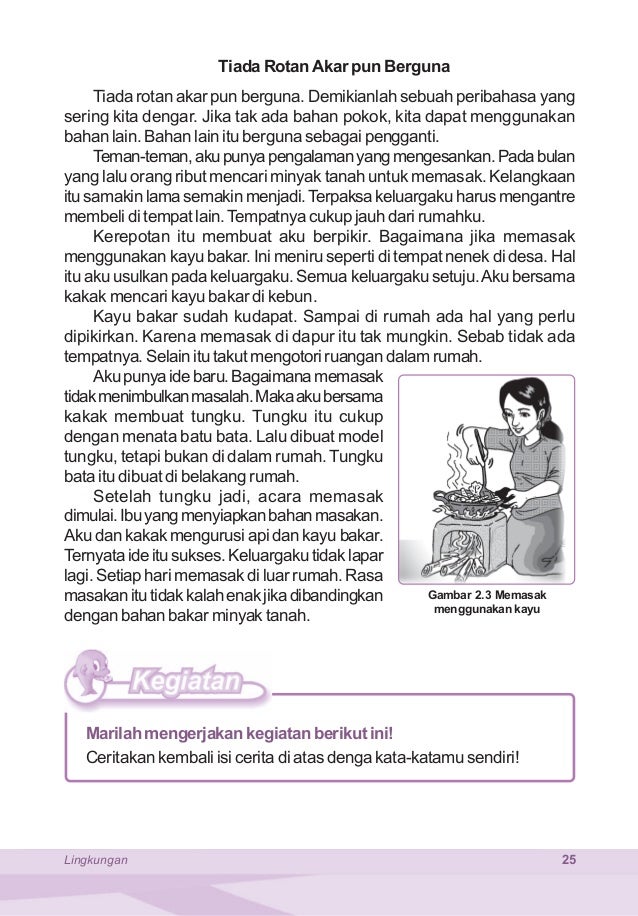 Tiada Rotan Akar pun Berguna

Tiada rotan akar pun berguna. Demikianlah sebuah peribahasa yang sering kita dengar. Jika tak ada bahan pokok, kita dapat menggunakan bahan lain. Bahan lain itu berguna sebagai pengganti.

Teman-teman, aku punya pengalaman yang mengesankan. Pada bulan yang lalu orang ribut mencari minyak tanah untuk memasak. Kelangkaan itu samakin lama semakin menjadi. Terpaksa keluargaku harus mengantre membeli di tempat lain. Tempatnya cukup jauh dari rumahku.

Kerepotan itu membuat aku berpikir. Bagaimana jika memasak menggunakan kayu bakar. Ini meniru seperti di tempat nenek di desa. Hal itu aku usulkan pada keluargaku. Semua keluargaku setuju. Aku bersama kakak mencari kayu bakar di kebun.

Kayu bakar sudah kudapat. Sampai di rumah ada hal yang perlu dipikirkan. Karena memasak di dapur itu tak mungkin. Sebab tidak ada tempatnya. Selain itu takut mengotori ruangan dalam rumah.

Aku punya ide baru. Bagaimana memasak tidak menimbulkan masalah. Maka aku bersama kakak membuat tungku. Tungku itu cukup dengan menata batu bata. Lalu dibuat model tungku, tetapi bukan di dalam rumah. Tungku bata itu dibuat di belakang rumah.

Setelah tungku jadi, acara memasak dimulai. Ibu yang menyiapkan bahan masakan. Aku dan kakak mengurusi api dan kayu bakar. Ternyata ide itu sukses. Keluargaku tidak lapar lagi. Setiap hari memasak di luar rumah. Rasa masakan itu tidak kalah enak jika dibandingkan dengan bahan bakar minyak tanah.

Gambar 2.3 Memasak menggunakan kayu

Kegiatan

Marilah mengerjakan kegiatan berikut ini!
Ceritakan kembali isi cerita di atas denga kata-katamu sendiri!

Lingkungan 25